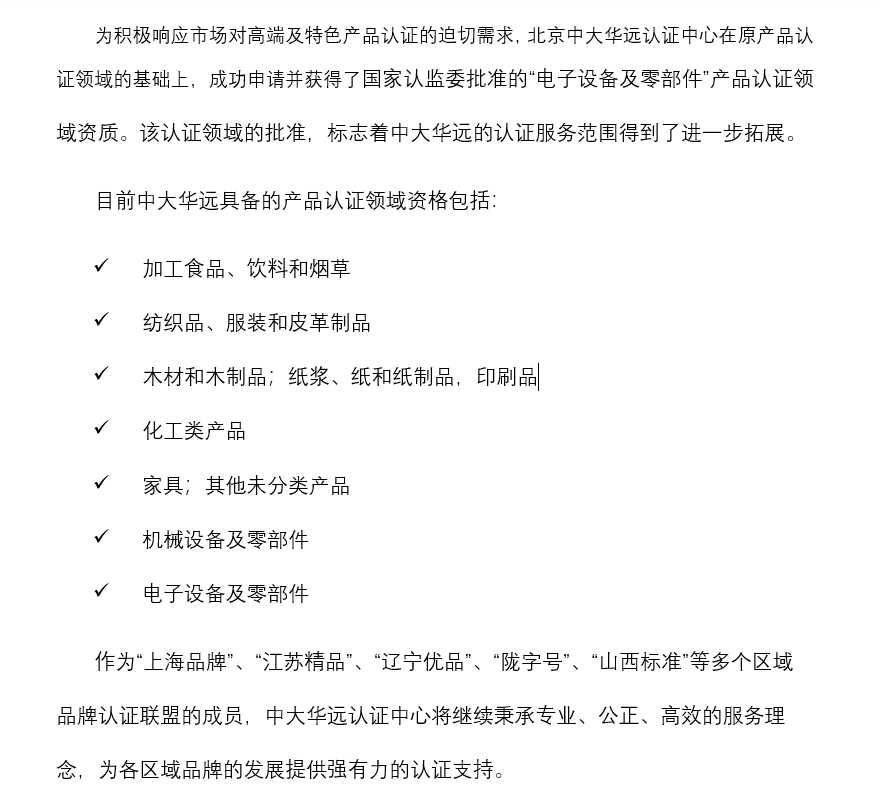 为积极响应市场对高端及特色产品认证的迫切需求，北京中大华远认证中心在原产品认证领域的基础上，成功申请并获得了国家认监委批准的“电子设备及零部件”产品认证领域资质。该认证领域的批准，标志着中大华远的认证服务范围得到了进一步拓展。

目前中大华远具备的产品认证领域资格包括：

✓ 加工食品、饮料和烟草

✓ 纺织品、服装和皮革制品

✓ 木材和木制品；纸浆、纸和纸制品，印刷品

✓ 化工类产品

✓ 家具；其他未分类产品

✓ 机械设备及零部件

✓ 电子设备及零部件

作为“上海品牌”、“江苏精品”、“辽宁优品”、“陇字号”、“山西标准”等多个区域品牌认证联盟的成员，中大华远认证中心将继续秉承专业、公正、高效的服务理念，为各区域品牌的发展提供强有力的认证支持。